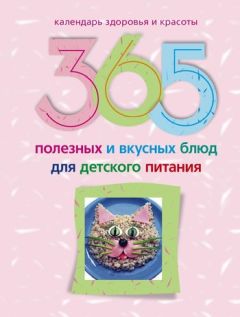 календарь здоровья и красоты

365

полезных и вкусных блюд для детского питания